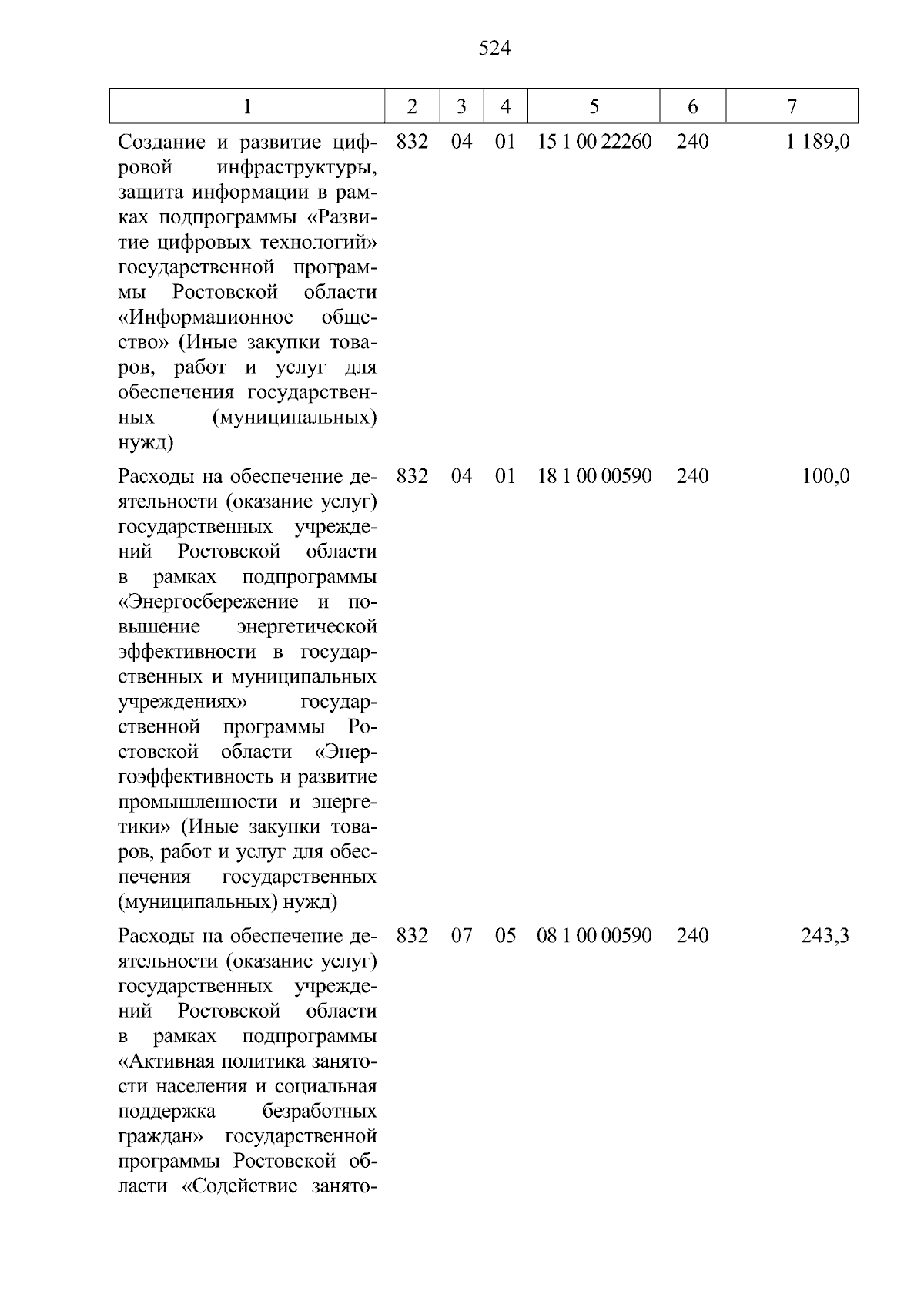 524

| 1 | 2 | 3 | 4 | 5 | 6 | 7 |
|---|---|---|---|---|---|---|
| Создание и развитие цифровой инфраструктуры, защита информации в рамках подпрограммы «Развитие цифровых технологий» государственной программы Ростовской области «Информационное общество» (Иные закупки товаров, работ и услуг для обеспечения государственных (муниципальных) нужд) | 832 | 04 | 01 | 15 1 00 22260 | 240 | 1 189,0 |
| Расходы на обеспечение деятельности (оказание услуг) государственных учреждений Ростовской области в рамках подпрограммы «Энергосбережение и повышение энергетической эффективности в государственных и муниципальных учреждениях» государственной программы Ростовской области «Энергоэффективность и развитие промышленности и энергетики» (Иные закупки товаров, работ и услуг для обеспечения государственных (муниципальных) нужд) | 832 | 04 | 01 | 18 1 00 00590 | 240 | 100,0 |
| Расходы на обеспечение деятельности (оказание услуг) государственных учреждений Ростовской области в рамках подпрограммы «Активная политика занятости населения и социальная поддержка безработных граждан» государственной программы Ростовской области «Содействие занято- | 832 | 07 | 05 | 08 1 00 00590 | 240 | 243,3 |